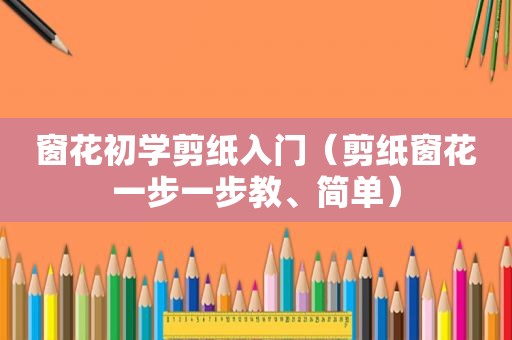 窗花初学剪纸入门（剪纸窗花一步一步教、简单）